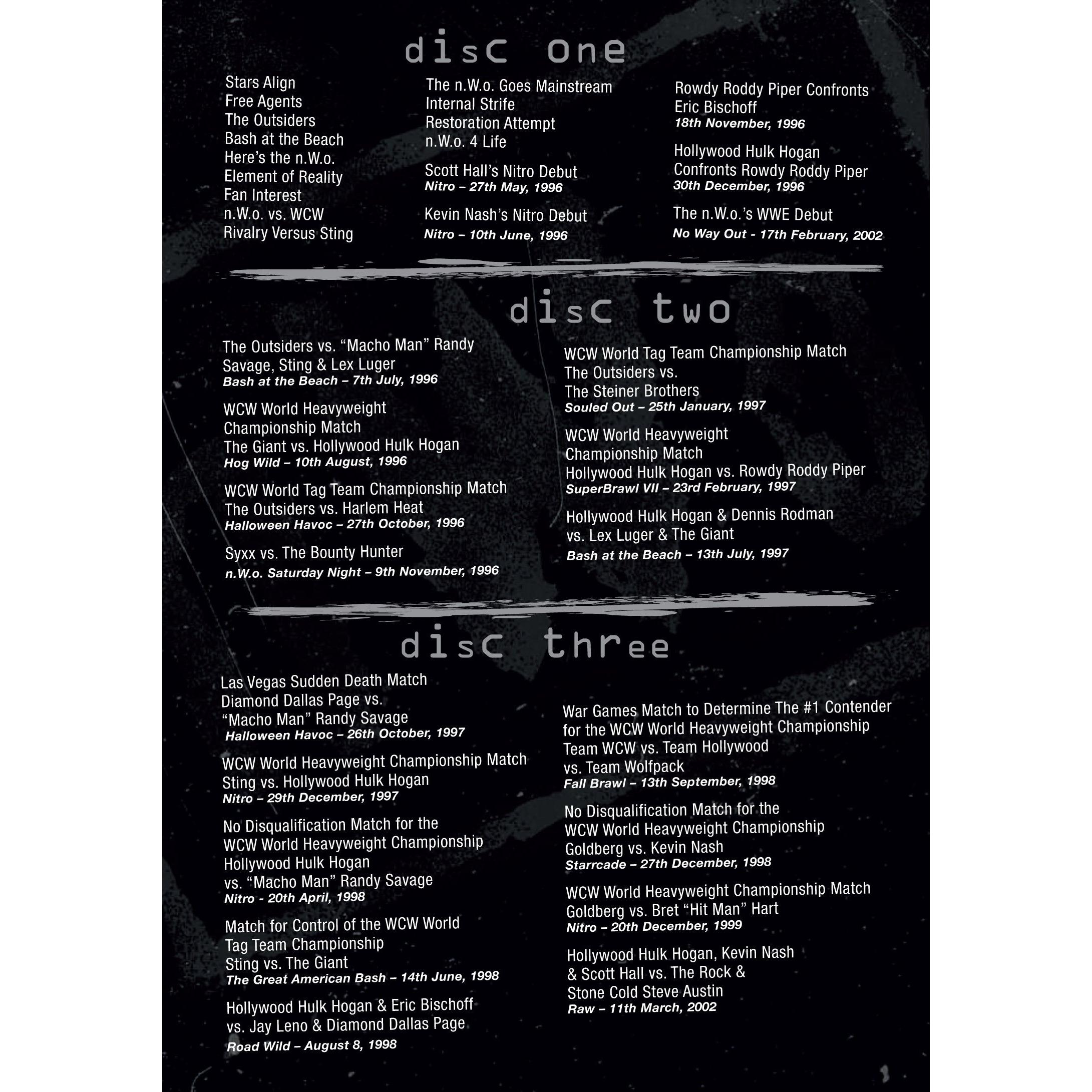 disc one

Stars Align
Free Agents
The Outsiders
Bash at the Beach
Here's the n.W.o.
Element of Reality
Fan Interest
n.W.o. vs. WCW
Rivalry Versus Sting

The n.W.o. Goes Mainstream
Internal Strife
Restoration Attempt
n.W.o. 4 Life

Scott Hall's Nitro Debut
Nitro – 27th May, 1996

Kevin Nash's Nitro Debut
Nitro – 10th June, 1996

Rowdy Roddy Piper Confronts Eric Bischoff
18th November, 1996

Hollywood Hulk Hogan Confronts Rowdy Roddy Piper
30th December, 1996

The n.W.o.'s WWE Debut
No Way Out - 17th February, 2002

disc two

The Outsiders vs. "Macho Man" Randy Savage, Sting & Lex Luger
Bash at the Beach – 7th July, 1996

WCW World Heavyweight Championship Match
The Giant vs. Hollywood Hulk Hogan
Hog Wild – 10th August, 1996

WCW World Tag Team Championship Match
The Outsiders vs. Harlem Heat
Halloween Havoc – 27th October, 1996

Syxx vs. The Bounty Hunter
n.W.o. Saturday Night – 9th November, 1996

WCW World Tag Team Championship Match
The Outsiders vs.
The Steiner Brothers
Souled Out – 25th January, 1997

WCW World Heavyweight Championship Match
Hollywood Hulk Hogan vs. Rowdy Roddy Piper
SuperBrawl VII – 23rd February, 1997

Hollywood Hulk Hogan & Dennis Rodman vs. Lex Luger & The Giant
Bash at the Beach – 13th July, 1997

disc three

Las Vegas Sudden Death Match
Diamond Dallas Page vs.
"Macho Man" Randy Savage
Halloween Havoc – 26th October, 1997

WCW World Heavyweight Championship Match
Sting vs. Hollywood Hulk Hogan
Nitro – 29th December, 1997

No Disqualification Match for the WCW World Heavyweight Championship
Hollywood Hulk Hogan
vs. "Macho Man" Randy Savage
Nitro - 20th April, 1998

Match for Control of the WCW World Tag Team Championship
Sting vs. The Giant
The Great American Bash – 14th June, 1998

Hollywood Hulk Hogan & Eric Bischoff vs. Jay Leno & Diamond Dallas Page
Road Wild – August 8, 1998

War Games Match to Determine The #1 Contender for the WCW World Heavyweight Championship
Team WCW vs. Team Hollywood
vs. Team Wolfpack
Fall Brawl – 13th September, 1998

No Disqualification Match for the WCW World Heavyweight Championship
Goldberg vs. Kevin Nash
Starrcade – 27th December, 1998

WCW World Heavyweight Championship Match
Goldberg vs. Bret "Hit Man" Hart
Nitro – 20th December, 1999

Hollywood Hulk Hogan, Kevin Nash & Scott Hall vs. The Rock & Stone Cold Steve Austin
Raw – 11th March, 2002